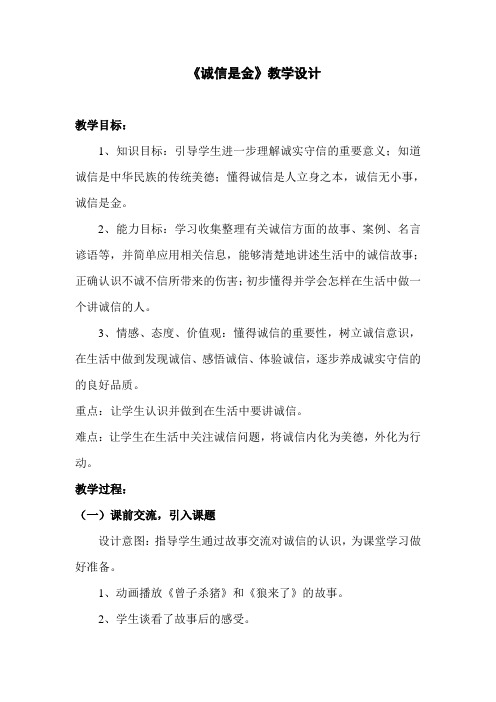 《诚信是金》教学设计

教学目标：

1、知识目标：引导学生进一步理解诚实守信的重要意义；知道诚信是中华民族的传统美德；懂得诚信是人立身之本，诚信无小事，诚信是金。

2、能力目标：学习收集整理有关诚信方面的故事、案例、名言谚语等，并简单应用相关信息，能够清楚地讲述生活中的诚信故事；正确认识不诚不信所带来的伤害；初步懂得并学会怎样在生活中做一个讲诚信的人。

3、情感、态度、价值观：懂得诚信的重要性，树立诚信意识，在生活中做到发现诚信、感悟诚信、体验诚信，逐步养成诚实守信的的良好品质。

重点：让学生认识并做到在生活中要讲诚信。

难点：让学生在生活中关注诚信问题，将诚信内化为美德，外化为行动。

教学过程：

（一）课前交流，引入课题

设计意图：指导学生通过故事交流对诚信的认识，为课堂学习做好准备。

1、动画播放《曾子杀猪》和《狼来了》的故事。

2、学生谈看了故事后的感受。